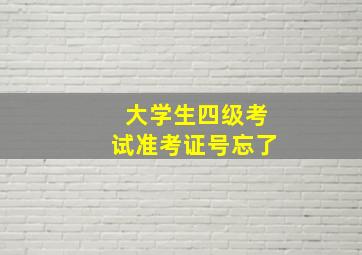 大学生四级考试准考证号忘了